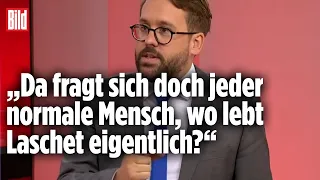 Bild

„Da fragt sich doch jeder normale Mensch, wo lebt Laschet eigentlich?“